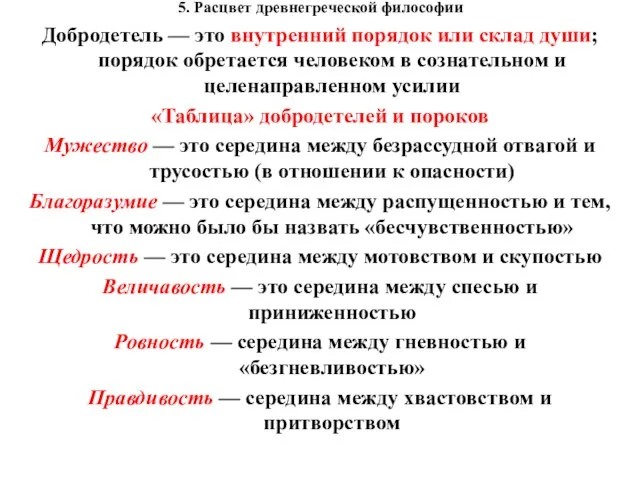 5. Расцвет древнегреческой философии

Добродетель — это внутренний порядок или склад души; порядок обретается человеком в сознательном и целенаправленном усилии

«Таблица» добродетелей и пороков

Мужество — это середина между безрассудной отвагой и трусостью (в отношении к опасности)

Благоразумие — это середина между распущенностью и тем, что можно было бы назвать «бесчувственностью»

Щедрость — это середина между мотовством и скупостью

Величавость — это середина между спесью и приниженностью

Ровность — середина между гневностью и «безгневливостью»

Правдивость — середина между хвастовством и притворством